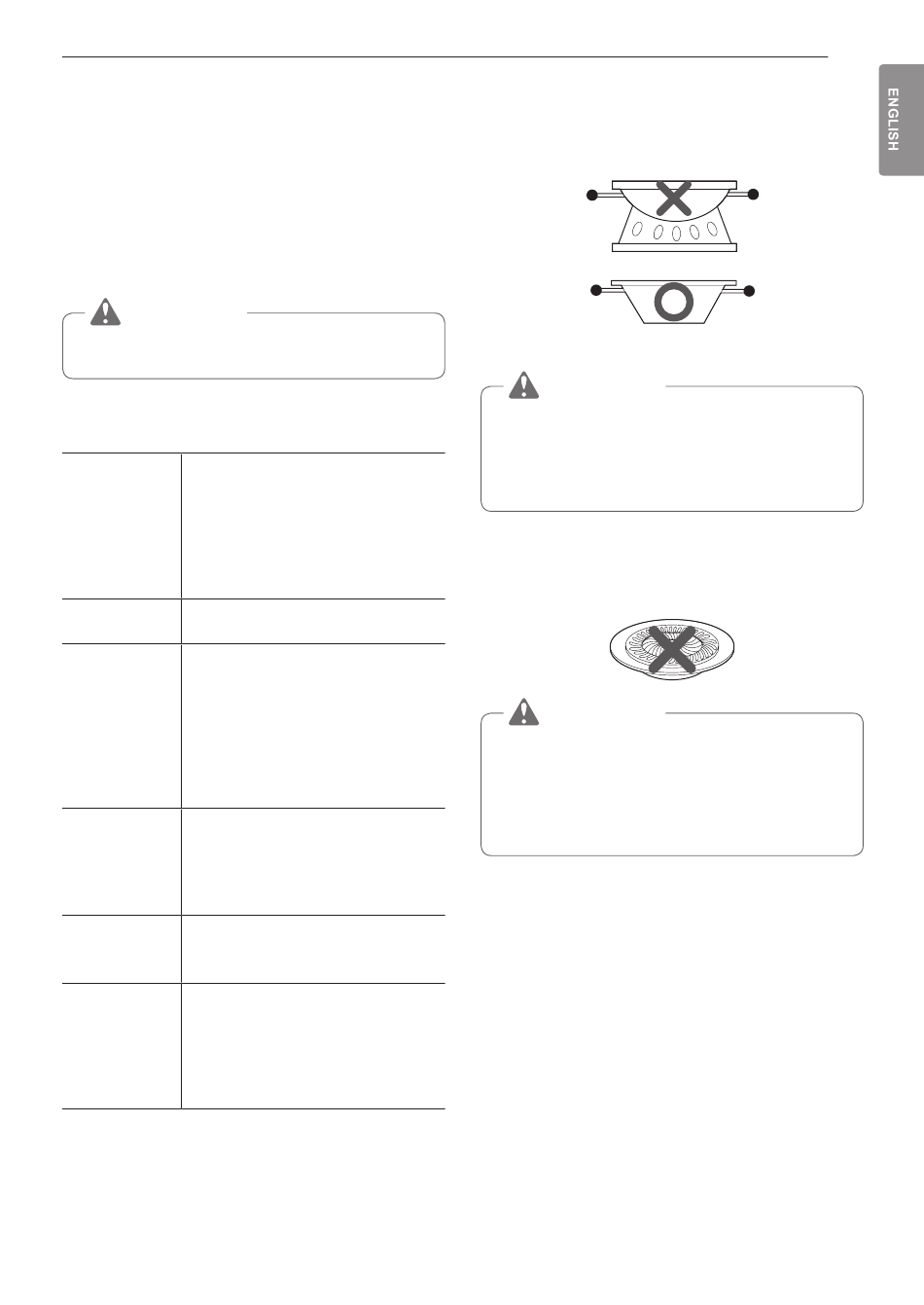 ENGLISH